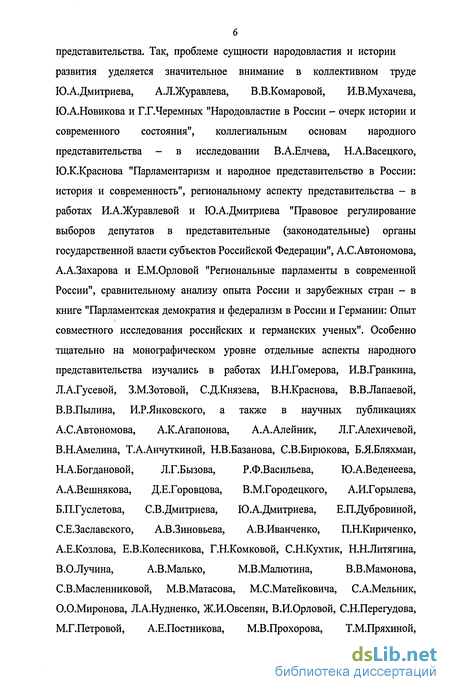 6

представительства. Так, проблеме сущности народовластия и истории развития уделяется значительное внимание в коллективном труде Ю.А.Дмитриева, А.Л.Журавлева, В.В.Комаровой, И.В.Мухачева, Ю.А.Новикова и Г.Г.Черемных "Народовластие в России – очерк истории и современного состояния", коллегиальным основам народного представительства – в исследовании В.А.Елчева, Н.А.Васецкого, Ю.К.Краснова "Парламентаризм и народное представительство в России: история и современность", региональному аспекту представительства – в работах И.А.Журавлевой и Ю.А.Дмитриева "Правовое регулирование выборов депутатов в представительные (законодательные) органы государственной власти субъектов Российской Федерации", А.С.Автономова, А.А.Захарова и Е.М.Орловой "Региональные парламенты в современной России", сравнительному анализу опыта России и зарубежных стран – в книге "Парламентская демократия и федерализм в России и Германии: Опыт совместного исследования российских и германских ученых". Особенно тщательно на монографическом уровне отдельные аспекты народного представительства изучались в работах И.Н.Гомерова, И.В.Гранкина, Л.А.Гусевой, З.М.Зотовой, С.Д.Князева, В.Н.Краснова, В.В.Лапаевой, В.В.Пылина, И.Р.Янковского, а также в научных публикациях А.С.Автономова, А.К.Агапонова, А.А.Алейник, Л.Г.Алехичевой, В.Н.Амелина, Т.А.Анчуткиной, Н.В.Базанова, С.В.Бирюкова, Б.Я.Бляхман, Н.А.Богдановой, Л.Г.Бызова, Р.Ф.Васильева, Ю.А.Веденеева, А.А.Вешнякова, Д.Е.Горовцова, В.М.Городецкого, А.И.Горылева, Б.П.Гуслетова, С.В.Дмитриева, Ю.А.Дмитриева, Е.П.Дубровиной, С.Е.Заславского, А.В.Зиновьева, А.В.Иванченко, П.Н.Кириченко, А.Е.Козлова, Е.В.Колесникова, Г.Н.Комковой, С.Н.Кухтик, Н.Н.Литягина, В.О.Лучина, А.В.Малько, М.В.Малютина, В.В.Мамонова, С.В.Масленниковой, М.В.Матасова, М.С.Матейковича, С.А.Мельник, О.О.Миронова, Л.А.Нудненко, Ж.И.Овсепян, В.И.Орловой, С.Н.Перегудова, М.Г.Петровой, А.Е.Постникова, М.В.Прохорова, Т.М.Пряхиной,

dsLib.net
библиотека диссертаций